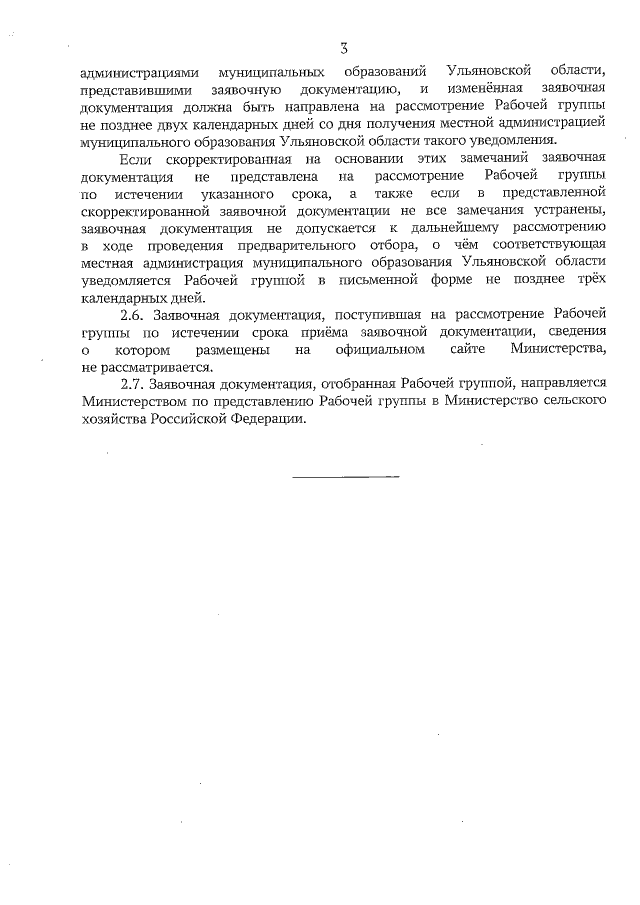 3

администрациями муниципальных образований Ульяновской области, представившими заявочную документацию, и изменённая заявочная документация должна быть направлена на рассмотрение Рабочей группы не позднее двух календарных дней со дня получения местной администрацией муниципального образования Ульяновской области такого уведомления.

Если скорректированная на основании этих замечаний заявочная документация не представлена на рассмотрение Рабочей группы по истечении указанного срока, а также если в представленной скорректированной заявочной документации не все замечания устранены, заявочная документация не допускается к дальнейшему рассмотрению в ходе проведения предварительного отбора, о чём соответствующая местная администрация муниципального образования Ульяновской области уведомляется Рабочей группой в письменной форме не позднее трёх календарных дней.

2.6. Заявочная документация, поступившая на рассмотрение Рабочей группы по истечении срока приёма заявочной документации, сведения о котором размещены на официальном сайте Министерства, не рассматривается.

2.7. Заявочная документация, отобранная Рабочей группой, направляется Министерством по представлению Рабочей группы в Министерство сельского хозяйства Российской Федерации.